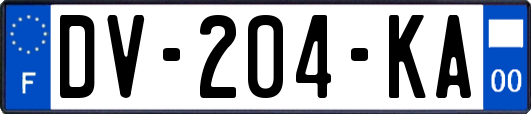 F

DV-204-KA

00